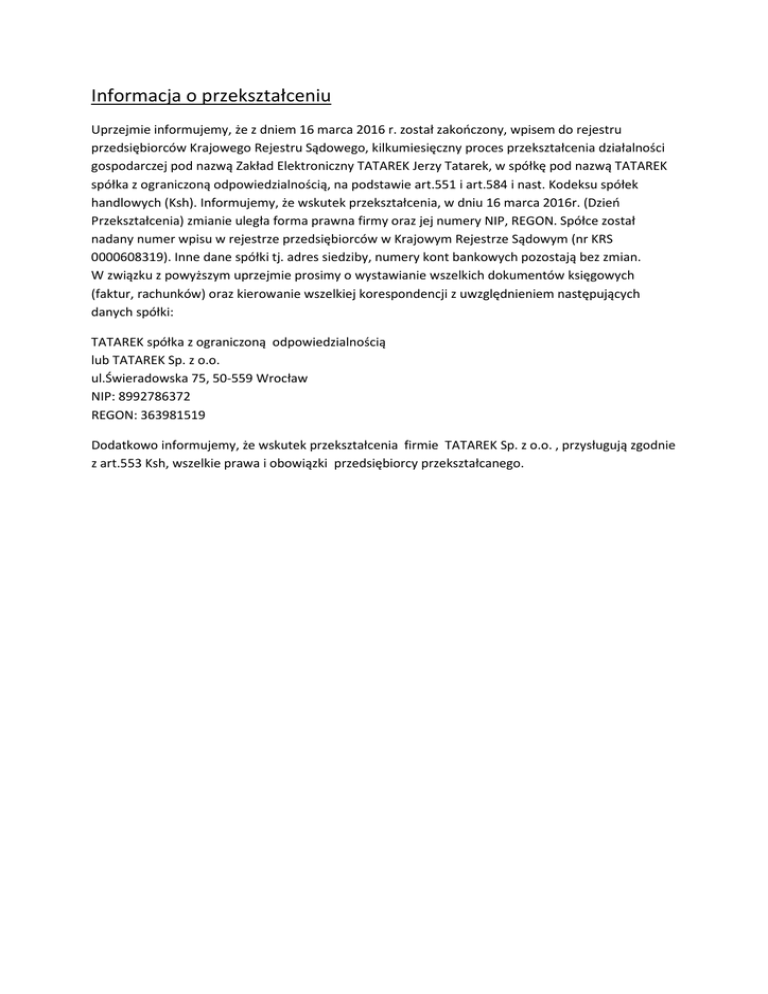 Informacja o przekształceniu

Uprzejmie informujemy, że z dniem 16 marca 2016 r. został zakończony, wpisem do rejestru przedsiębiorców Krajowego Rejestru Sądowego, kilkumiesięczny proces przekształcenia działalności gospodarczej pod nazwą Zakład Elektroniczny TATAREK Jerzy Tatarek, w spółkę pod nazwą TATAREK spółka z ograniczoną odpowiedzialnością, na podstawie art.551 i art.584 i nast. Kodeksu spółek handlowych (Ksh). Informujemy, że wskutek przekształcenia, w dniu 16 marca 2016r. (Dzień Przekształcenia) zmianie uległa forma prawna firmy oraz jej numery NIP, REGON. Spółce został nadany numer wpisu w rejestrze przedsiębiorców w Krajowym Rejestrze Sądowym (nr KRS 0000608319). Inne dane spółki tj. adres siedziby, numery kont bankowych pozostają bez zmian.
W związku z powyższym uprzejmie prosimy o wystawianie wszelkich dokumentów księgowych (faktur, rachunków) oraz kierowanie wszelkiej korespondencji z uwzględnieniem następujących danych spółki:

TATAREK spółka z ograniczoną odpowiedzialnością
lub TATAREK Sp. z o.o.
ul.Świeradowska 75, 50-559 Wrocław
NIP: 8992786372
REGON: 363981519

Dodatkowo informujemy, że wskutek przekształcenia firmie TATAREK Sp. z o.o. , przysługują zgodnie z art.553 Ksh, wszelkie prawa i obowiązki przedsiębiorcy przekształcanego.